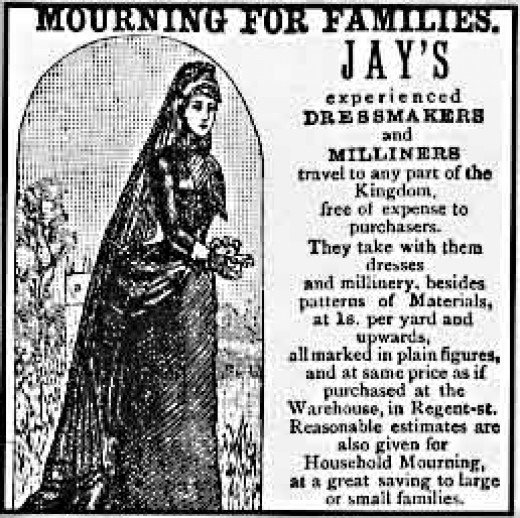 MOURNING FOR FAMILIES.

JAY'S

experienced DRESSMAKERS and MILLINERS travel to any part of the Kingdom, free of expense to purchasers. They take with them dresses and millinery, besides patterns of Materials, at 1s. per yard and upwards, all marked in plain figures, and at same price as if purchased at the Warehouse, in Regent-st. Reasonable estimates are also given for Household Mourning, at a great saving to large or small families.